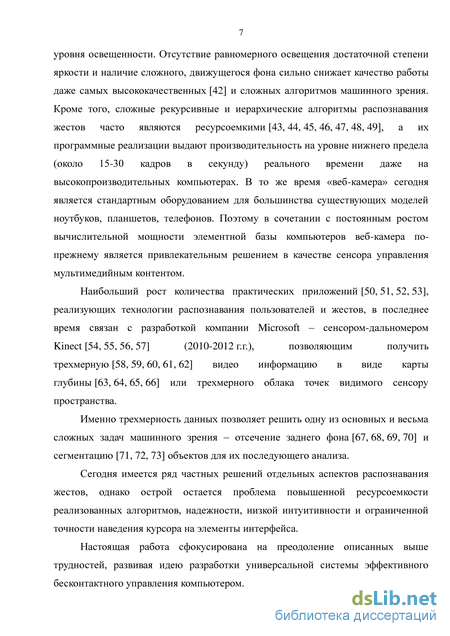 7

уровня освещенности. Отсутствие равномерного освещения достаточной степени яркости и наличие сложного, движущегося фона сильно снижает качество работы даже самых высококачественных [42] и сложных алгоритмов машинного зрения. Кроме того, сложные рекурсивные и иерархические алгоритмы распознавания жестов часто являются ресурсоемкими [43, 44, 45, 46, 47, 48, 49], а их программные реализации выдают производительность на уровне нижнего предела (около 15-30 кадров в секунду) реального времени даже на высокопроизводительных компьютерах. В то же время «веб-камера» сегодня является стандартным оборудованием для большинства существующих моделей ноутбуков, планшетов, телефонов. Поэтому в сочетании с постоянным ростом вычислительной мощности элементной базы компьютеров веб-камера по-прежнему является привлекательным решением в качестве сенсора управления мультимедийным контентом.

Наибольший рост количества практических приложений [50, 51, 52, 53], реализующих технологии распознавания пользователей и жестов, в последнее время связан с разработкой компании Microsoft – сенсором-дальномером Kinect [54, 55, 56, 57] (2010-2012 г.г.), позволяющим получить трехмерную [58, 59, 60, 61, 62] видео информацию в виде карты глубины [63, 64, 65, 66] или трехмерного облака точек видимого сенсору пространства.

Именно трехмерность данных позволяет решить одну из основных и весьма сложных задач машинного зрения – отсечение заднего фона [67, 68, 69, 70] и сегментацию [71, 72, 73] объектов для их последующего анализа.

Сегодня имеется ряд частных решений отдельных аспектов распознавания жестов, однако острой остается проблема повышенной ресурсоемкости реализованных алгоритмов, надежности, низкой интуитивности и ограниченной точности наведения курсора на элементы интерфейса.

Настоящая работа сфокусирована на преодоление описанных выше трудностей, развивая идею разработки универсальной системы эффективного бесконтактного управления компьютером.

dsLib.net
библиотека диссертаций